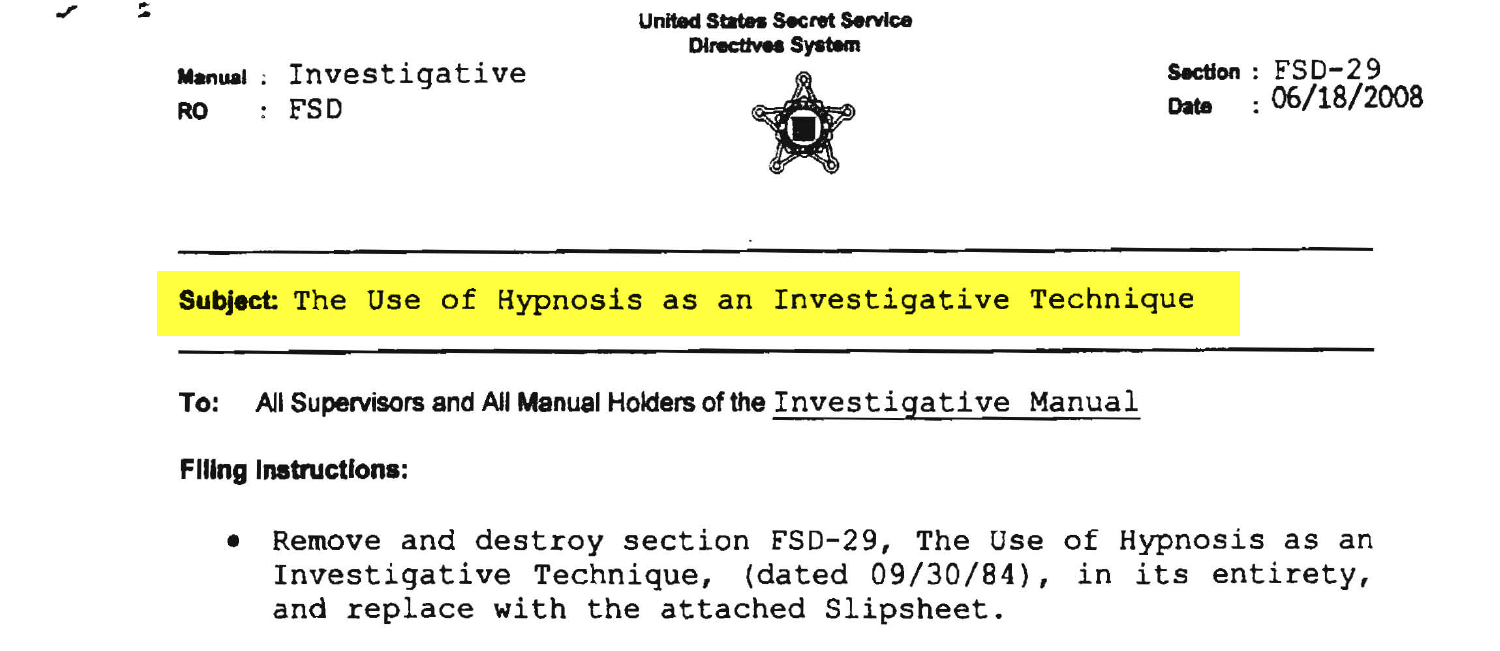 United States Secret Service
Directives System

Manual : Investigative
RO : FSD

Section : FSD-29
Date : 06/18/2008

Subject: The Use of Hypnosis as an Investigative Technique

To: All Supervisors and All Manual Holders of the Investigative Manual

Filing Instructions:

• Remove and destroy section FSD-29, The Use of Hypnosis as an Investigative Technique, (dated 09/30/84), in its entirety, and replace with the attached Slipsheet.